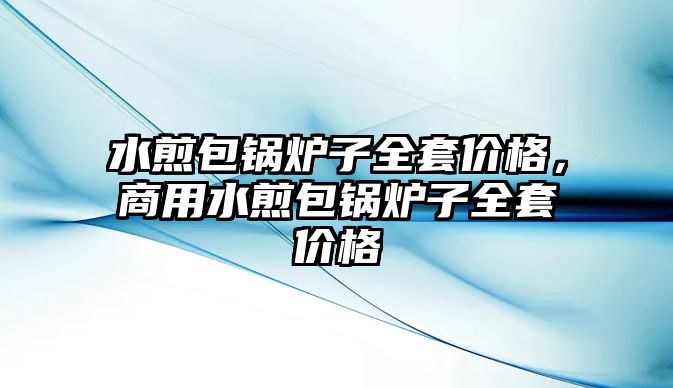 水煎包锅炉子全套价格，商用水煎包锅炉子全套价格